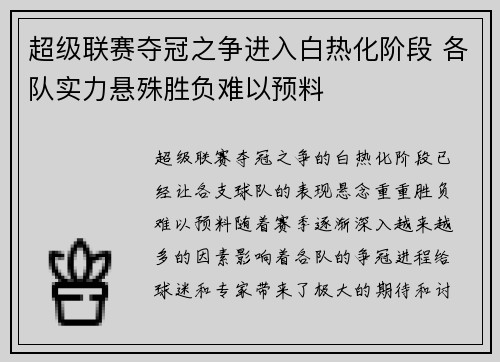 超级联赛夺冠之争进入白热化阶段 各队实力悬殊胜负难以预料

超级联赛夺冠之争的白热化阶段已经让各支球队的表现悬念重重胜负难以预料随着赛季逐渐深入越来越多的因素影响着各队的争冠进程给球迷和专家带来了极大的期待和讨